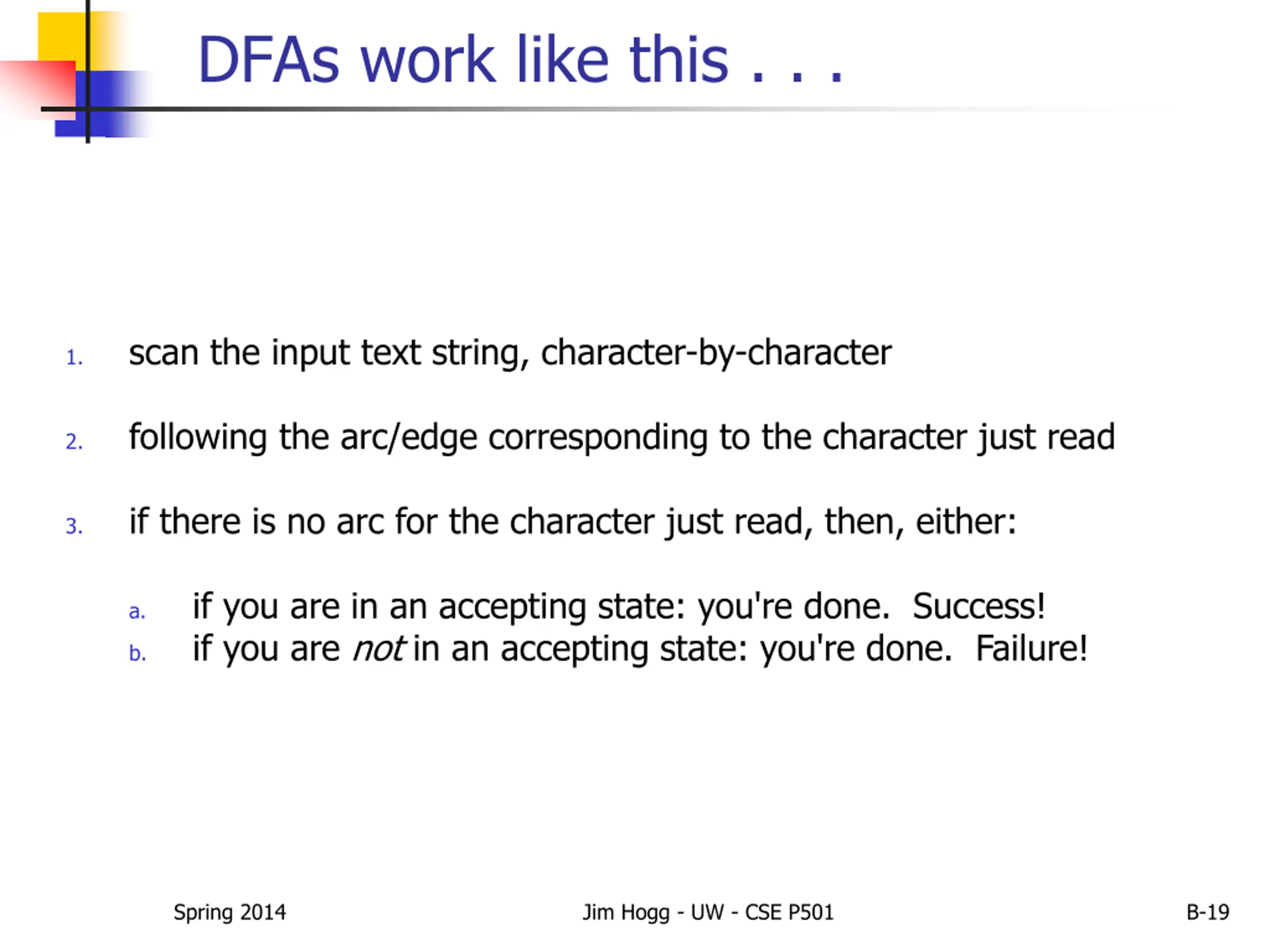 DFAs work like this . . .

1. scan the input text string, character-by-character

2. following the arc/edge corresponding to the character just read

3. if there is no arc for the character just read, then, either:

a. if you are in an accepting state: you're done. Success!
b. if you are not in an accepting state: you're done. Failure!

Spring 2014 Jim Hogg - UW - CSE P501 B-19